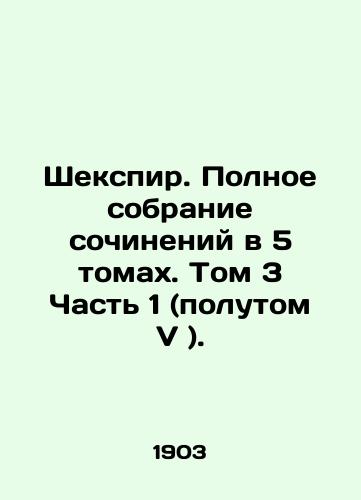 Шекспир. Полное собрание сочинений в 5 томах. Том 3 Часть 1 (полутом V ).

1903